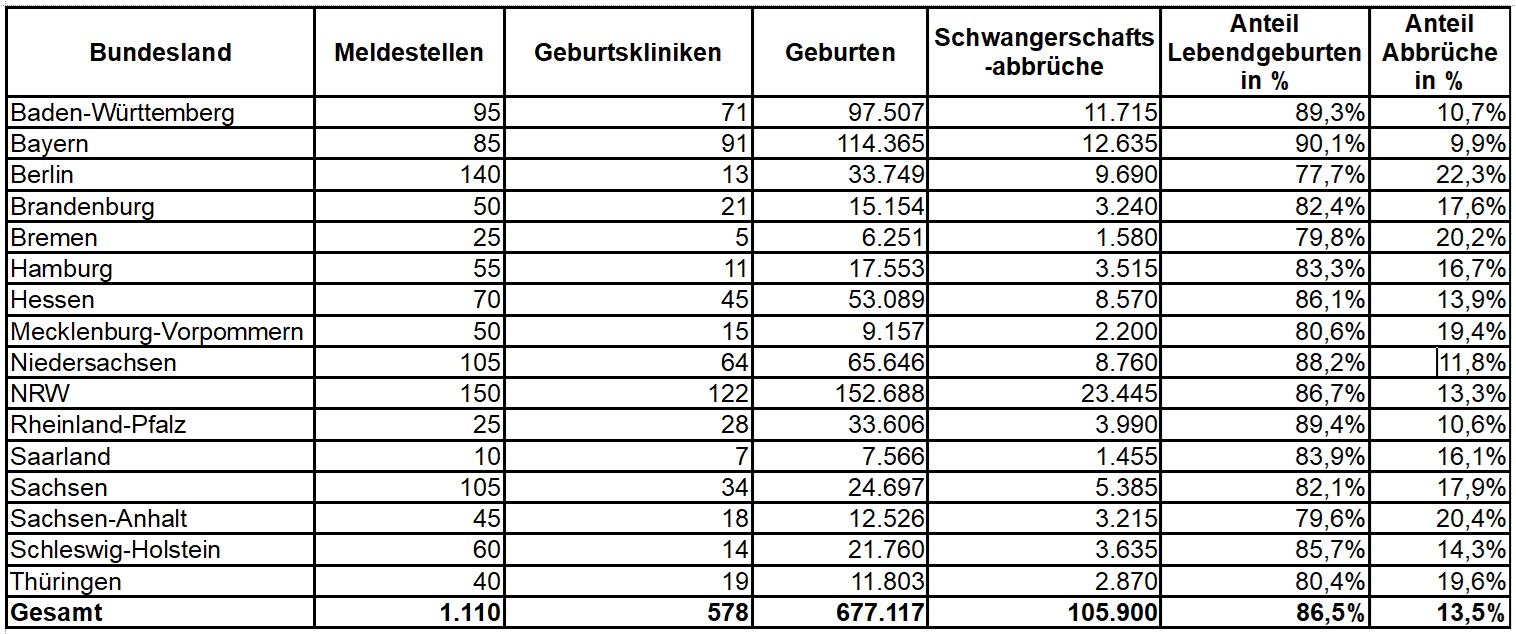 | Bundesland | Meldestellen | Geburtskliniken | Geburten | Schwangerschafts-abbrüche | Anteil Lebendgeburten in % | Anteil Abbrüche in % |
|---|---|---|---|---|---|---|
| Baden-Württemberg | 95 | 71 | 97.507 | 11.715 | 89,3% | 10,7% |
| Bayern | 85 | 91 | 114.365 | 12.635 | 90,1% | 9,9% |
| Berlin | 140 | 13 | 33.749 | 9.690 | 77,7% | 22,3% |
| Brandenburg | 50 | 21 | 15.154 | 3.240 | 82,4% | 17,6% |
| Bremen | 25 | 5 | 6.251 | 1.580 | 79,8% | 20,2% |
| Hamburg | 55 | 11 | 17.553 | 3.515 | 83,3% | 16,7% |
| Hessen | 70 | 45 | 53.089 | 8.570 | 86,1% | 13,9% |
| Mecklenburg-Vorpommern | 50 | 15 | 9.157 | 2.200 | 80,6% | 19,4% |
| Niedersachsen | 105 | 64 | 65.646 | 8.760 | 88,2% | 11,8% |
| NRW | 150 | 122 | 152.688 | 23.445 | 86,7% | 13,3% |
| Rheinland-Pfalz | 25 | 28 | 33.606 | 3.990 | 89,4% | 10,6% |
| Saarland | 10 | 7 | 7.566 | 1.455 | 83,9% | 16,1% |
| Sachsen | 105 | 34 | 24.697 | 5.385 | 82,1% | 17,9% |
| Sachsen-Anhalt | 45 | 18 | 12.526 | 3.215 | 79,6% | 20,4% |
| Schleswig-Holstein | 60 | 14 | 21.760 | 3.635 | 85,7% | 14,3% |
| Thüringen | 40 | 19 | 11.803 | 2.870 | 80,4% | 19,6% |
| Gesamt | 1.110 | 578 | 677.117 | 105.900 | 86,5% | 13,5% |